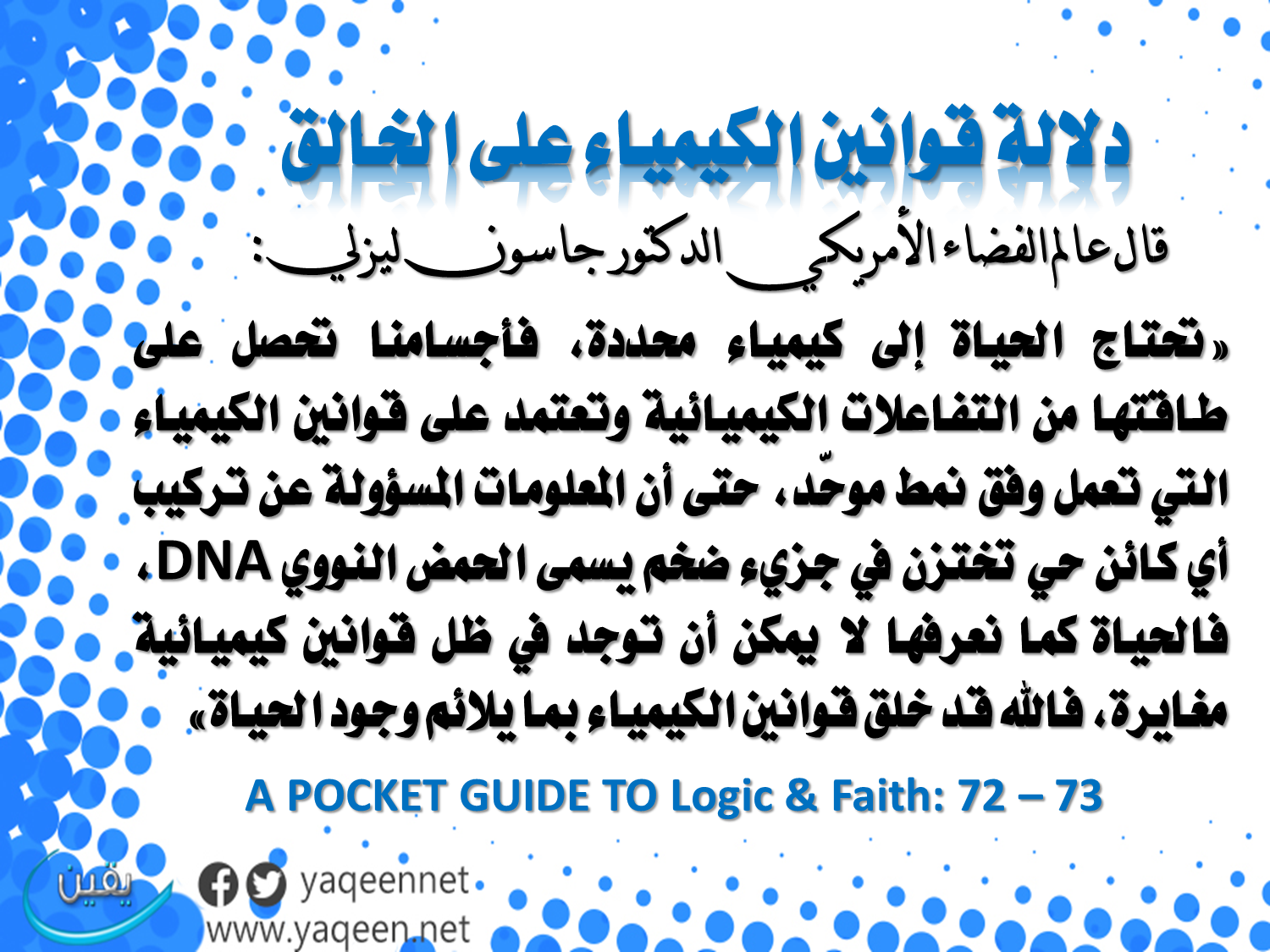 دلالة قوانين الكيمياء على الخالق

قال عالم الفضاء الأمريكي الدكتور جاسون ليزلي:

«تحتاج الحياة إلى كيمياء محددة، فأجسامنا تحصل على طاقتها من التفاعلات الكيميائية وتعتمد على قوانين الكيمياء التي تعمل وفق نمط موحّد، حتى أن المعلومات المسؤولة عن تركيب أي كائن حي تختزن في جزيء ضخم يسمى الحمض النووي DNA، فالحياة كما نعرفها لا يمكن أن توجد في ظل قوانين كيميائية مغايرة، فالله قد خلق قوانين الكيمياء بما يلائم وجود الحياة»

A POCKET GUIDE TO Logic & Faith: 72 – 73

يقين
yaqeennet
www.yaqeen.net